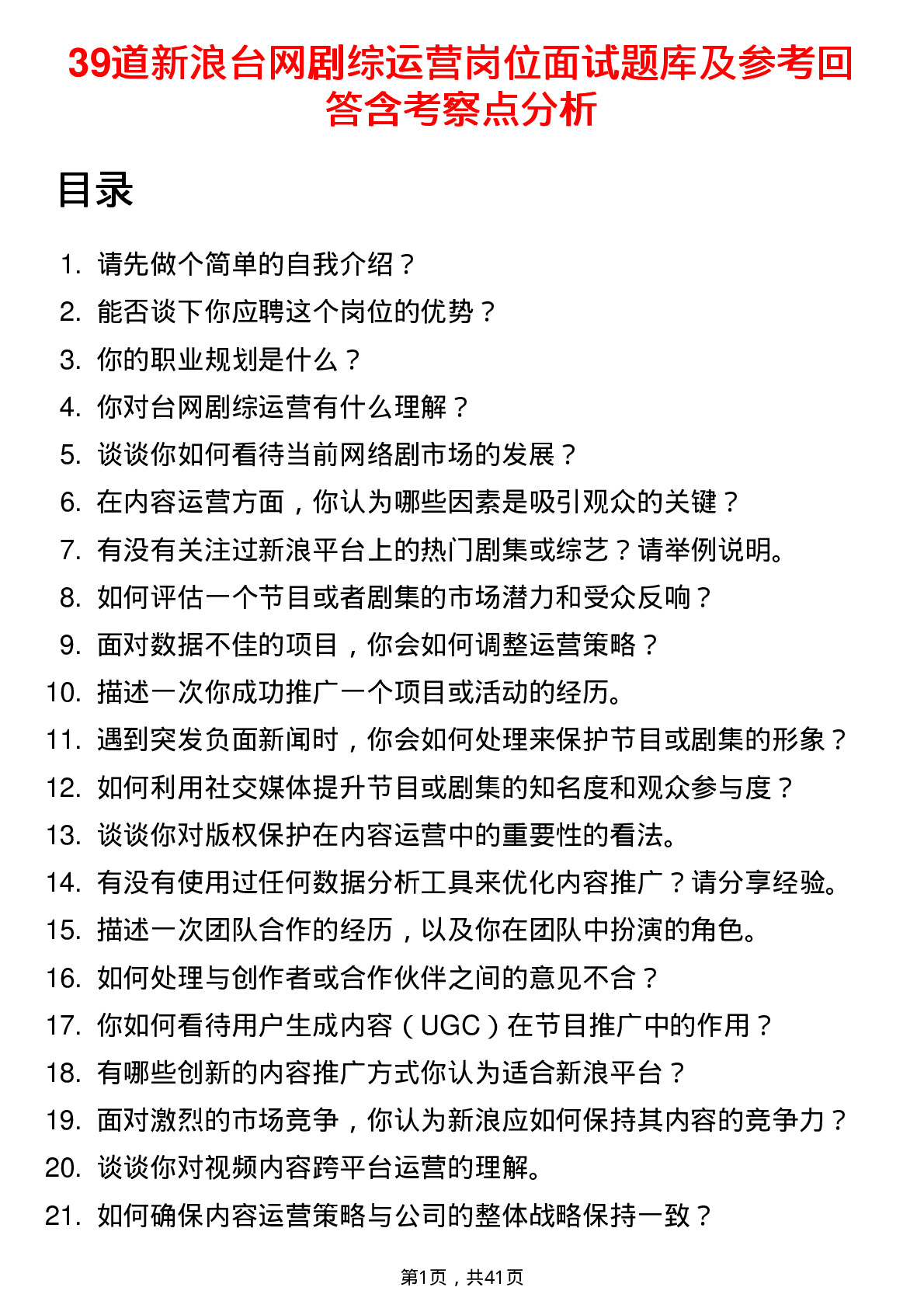 39道新浪台网剧综运营岗位面试题库及参考回答含考察点分析

目录

1. 请先做个简单的自我介绍？
2. 能否谈下你应聘这个岗位的优势？
3. 你的职业规划是什么？
4. 你对台网剧综运营有什么理解？
5. 谈谈你如何看待当前网络剧市场的发展？
6. 在内容运营方面，你认为哪些因素是吸引观众的关键？
7. 有没有关注过新浪平台上的热门剧集或综艺？请举例说明。
8. 如何评估一个节目或者剧集的市场潜力和受众反响？
9. 面对数据不佳的项目，你会如何调整运营策略？
10. 描述一次你成功推广一个项目或活动的经历。
11. 遇到突发负面新闻时，你会如何处理来保护节目或剧集的形象？
12. 如何利用社交媒体提升节目或剧集的知名度和观众参与度？
13. 谈谈你对版权保护在内容运营中的重要性的看法。
14. 有没有使用过任何数据分析工具来优化内容推广？请分享经验。
15. 描述一次团队合作的经历，以及你在团队中扮演的角色。
16. 如何处理与创作者或合作伙伴之间的意见不合？
17. 你如何看待用户生成内容（UGC）在节目推广中的作用？
18. 有哪些创新的内容推广方式你认为适合新浪平台？
19. 面对激烈的市场竞争，你认为新浪应如何保持其内容的竞争力？
20. 谈谈你对视频内容跨平台运营的理解。
21. 如何确保内容运营策略与公司的整体战略保持一致？

第1页，共41页